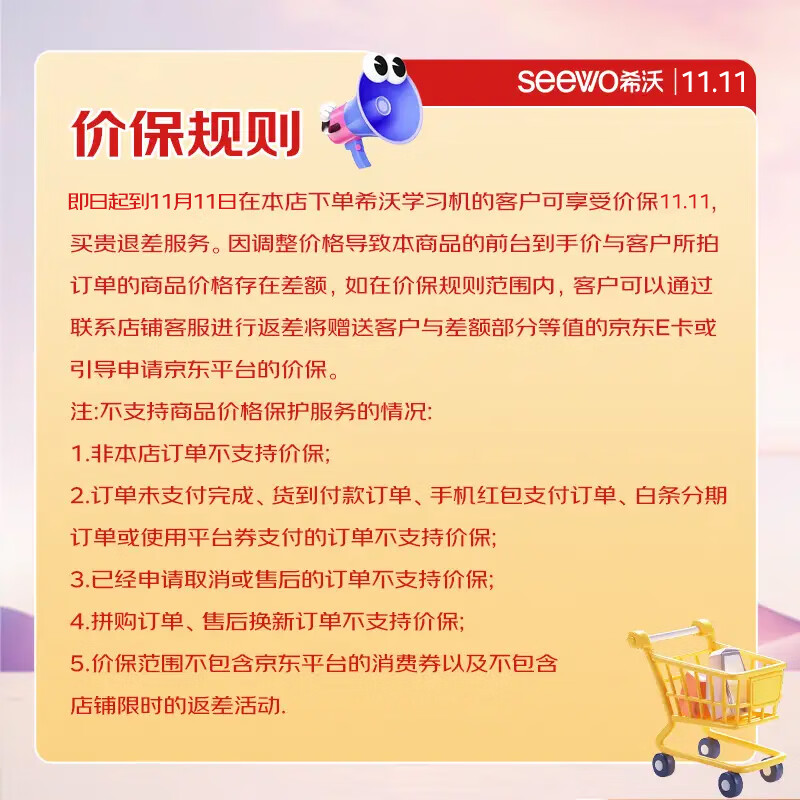 seewo希沃 | 11.11

价保规则

即日起到11月11日在本店下单希沃学习机的客户可享受价保11.11,买贵退差服务。因调整价格导致本商品的前台到手价与客户所拍订单的商品价格存在差额,如在价保规则范围内,客户可以通过联系店铺客服进行返差将赠送客户与差额部分等值的京东E卡或引导申请京东平台的价保。

注:不支持商品价格保护服务的情况:

1.非本店订单不支持价保;

2.订单未支付完成、货到付款订单、手机红包支付订单、白条分期订单或使用平台券支付的订单不支持价保;

3.已经申请取消或售后的订单不支持价保;

4.拼购订单、售后换新订单不支持价保;

5.价保范围不包含京东平台的消费券以及不包含店铺限时的返差活动.